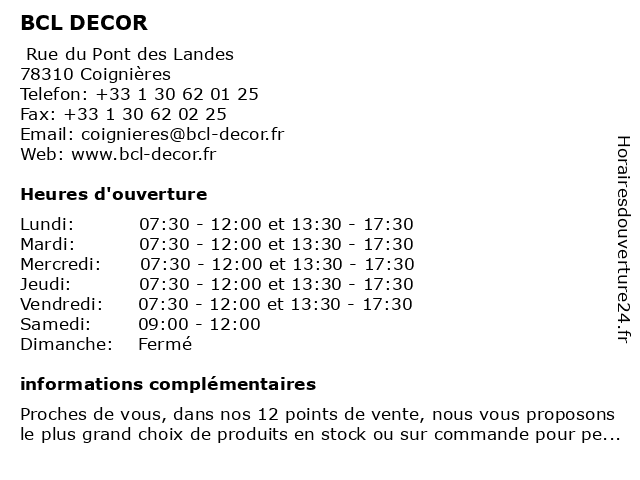 BCL DECOR

Rue du Pont des Landes
78310 Coignières
Telefon: +33 1 30 62 01 25
Fax: +33 1 30 62 02 25
Email: coignieres@bcl-decor.fr
Web: www.bcl-decor.fr

Heures d'ouverture

| | |
|---|---|
| Lundi: | 07:30 - 12:00 et 13:30 - 17:30 |
| Mardi: | 07:30 - 12:00 et 13:30 - 17:30 |
| Mercredi: | 07:30 - 12:00 et 13:30 - 17:30 |
| Jeudi: | 07:30 - 12:00 et 13:30 - 17:30 |
| Vendredi: | 07:30 - 12:00 et 13:30 - 17:30 |
| Samedi: | 09:00 - 12:00 |
| Dimanche: | Fermé |

informations complémentaires

Proches de vous, dans nos 12 points de vente, nous vous proposons le plus grand choix de produits en stock ou sur commande pour pe...

Horairesdouverture24.fr